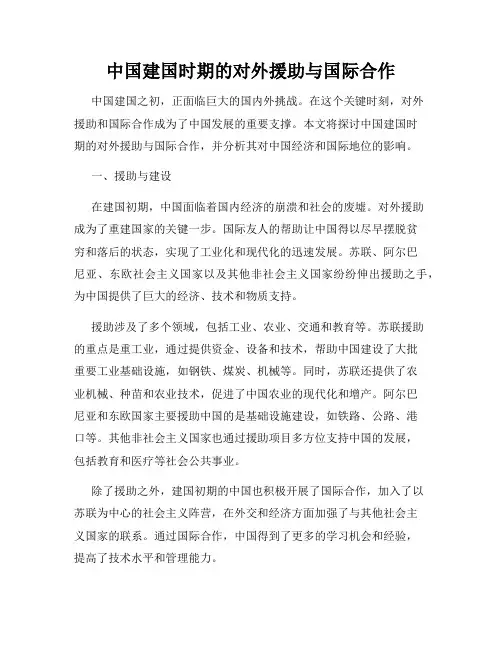 中国建国时期的对外援助与国际合作

中国建国之初，正面临巨大的国内外挑战。在这个关键时刻，对外援助和国际合作成为了中国发展的重要支撑。本文将探讨中国建国时期的对外援助与国际合作，并分析其对中国经济和国际地位的影响。

一、援助与建设

在建国初期，中国面临着国内经济的崩溃和社会的废墟。对外援助成为了重建国家的关键一步。国际友人的帮助让中国得以尽早摆脱贫穷和落后的状态，实现了工业化和现代化的迅速发展。苏联、阿尔巴尼亚、东欧社会主义国家以及其他非社会主义国家纷纷伸出援助之手，为中国提供了巨大的经济、技术和物质支持。

援助涉及了多个领域，包括工业、农业、交通和教育等。苏联援助的重点是重工业，通过提供资金、设备和技术，帮助中国建设了大批重要工业基础设施，如钢铁、煤炭、机械等。同时，苏联还提供了农业机械、种苗和农业技术，促进了中国农业的现代化和增产。阿尔巴尼亚和东欧国家主要援助中国的是基础设施建设，如铁路、公路、港口等。其他非社会主义国家也通过援助项目多方位支持中国的发展，包括教育和医疗等社会公共事业。

除了援助之外，建国初期的中国也积极开展了国际合作，加入了以苏联为中心的社会主义阵营，在外交和经济方面加强了与其他社会主义国家的联系。通过国际合作，中国得到了更多的学习机会和经验，提高了技术水平和管理能力。